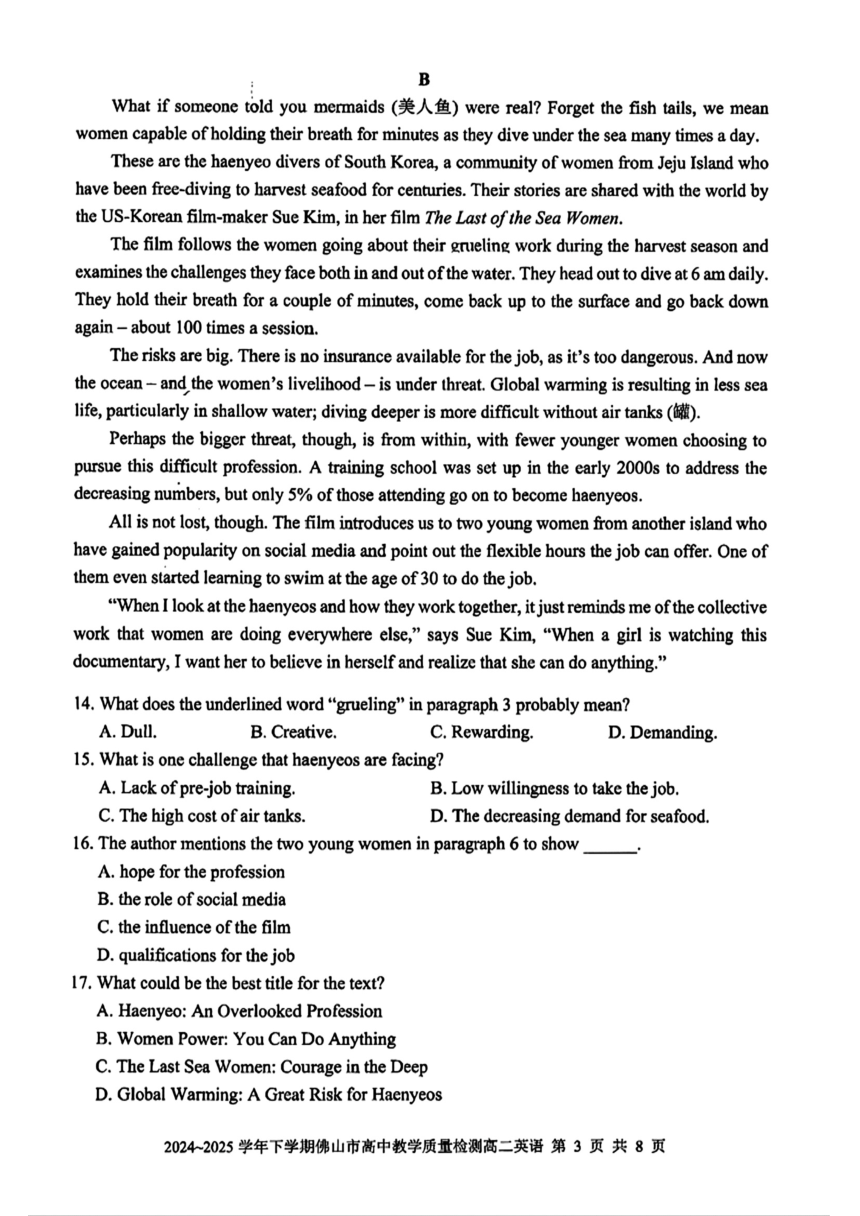 B

What if someone told you mermaids (美人鱼) were real? Forget the fish tails, we mean women capable of holding their breath for minutes as they dive under the sea many times a day.

These are the haenyeo divers of South Korea, a community of women from Jeju Island who have been free-diving to harvest seafood for centuries. Their stories are shared with the world by the US-Korean film-maker Sue Kim, in her film The Last of the Sea Women.

The film follows the women going about their grueling work during the harvest season and examines the challenges they face both in and out of the water. They head out to dive at 6 am daily. They hold their breath for a couple of minutes, come back up to the surface and go back down again – about 100 times a session.

The risks are big. There is no insurance available for the job, as it's too dangerous. And now the ocean – and the women's livelihood – is under threat. Global warming is resulting in less sea life, particularly in shallow water; diving deeper is more difficult without air tanks (罐).

Perhaps the bigger threat, though, is from within, with fewer younger women choosing to pursue this difficult profession. A training school was set up in the early 2000s to address the decreasing numbers, but only 5% of those attending go on to become haenyeos.

All is not lost, though. The film introduces us to two young women from another island who have gained popularity on social media and point out the flexible hours the job can offer. One of them even started learning to swim at the age of 30 to do the job.

"When I look at the haenyeos and how they work together, it just reminds me of the collective work that women are doing everywhere else," says Sue Kim, "When a girl is watching this documentary, I want her to believe in herself and realize that she can do anything."

14. What does the underlined word "grueling" in paragraph 3 probably mean?
A. Dull. B. Creative. C. Rewarding. D. Demanding.
15. What is one challenge that haenyeos are facing?
A. Lack of pre-job training. B. Low willingness to take the job.
C. The high cost of air tanks. D. The decreasing demand for seafood.
16. The author mentions the two young women in paragraph 6 to show ______.
A. hope for the profession
B. the role of social media
C. the influence of the film
D. qualifications for the job
17. What could be the best title for the text?
A. Haenyeo: An Overlooked Profession
B. Women Power: You Can Do Anything
C. The Last Sea Women: Courage in the Deep
D. Global Warming: A Great Risk for Haenyeos

2024~2025 学年下学期佛山市高中教学质量检测高二英语 第 3 页 共 8 页